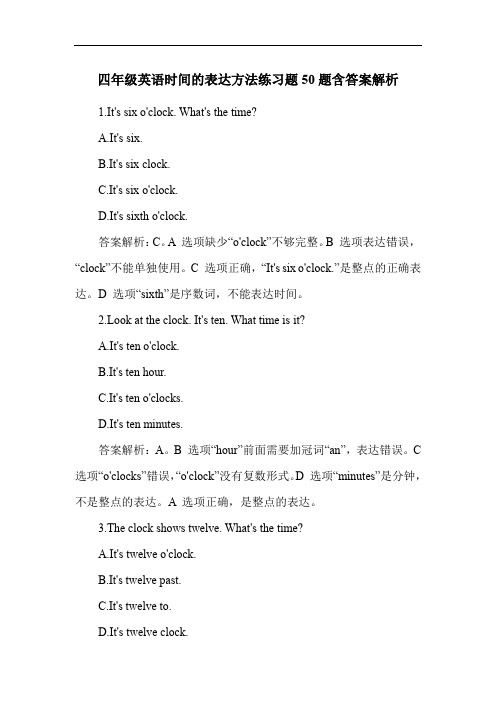 四年级英语时间的表达方法练习题 50 题含答案解析

1.It's six o'clock. What's the time?

A.It's six.

B.It's six clock.

C.It's six o'clock.

D.It's sixth o'clock.

答案解析：C。A 选项缺少“o'clock”不够完整。B 选项表达错误，“clock”不能单独使用。C 选项正确，“It's six o'clock.”是整点的正确表达。D 选项“sixth”是序数词，不能表达时间。

2.Look at the clock. It's ten. What time is it?

A.It's ten o'clock.

B.It's ten hour.

C.It's ten o'clocks.

D.It's ten minutes.

答案解析：A。B 选项“hour”前面需要加冠词“an”，表达错误。C 选项“o'clocks”错误，“o'clock”没有复数形式。D 选项“minutes”是分钟，不是整点的表达。A 选项正确，是整点的表达。

3.The clock shows twelve. What's the time?

A.It's twelve o'clock.

B.It's twelve past.

C.It's twelve to.

D.It's twelve clock.